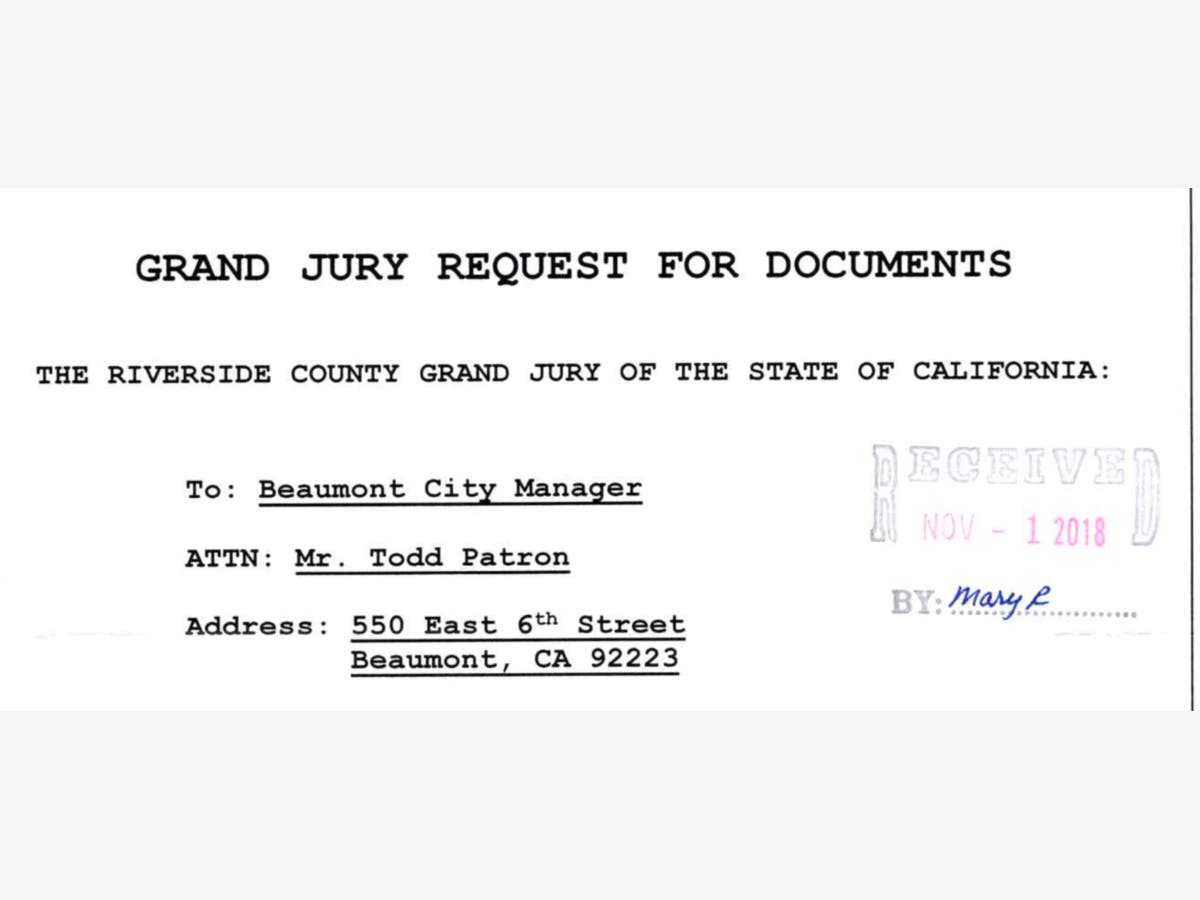 GRAND JURY REQUEST FOR DOCUMENTS

THE RIVERSIDE COUNTY GRAND JURY OF THE STATE OF CALIFORNIA:

To: Beaumont City Manager

ATTN: Mr. Todd Patron

Address: 550 East 6th Street
Beaumont, CA 92223

RECEIVED
NOV - 1 2018

BY: Mary R